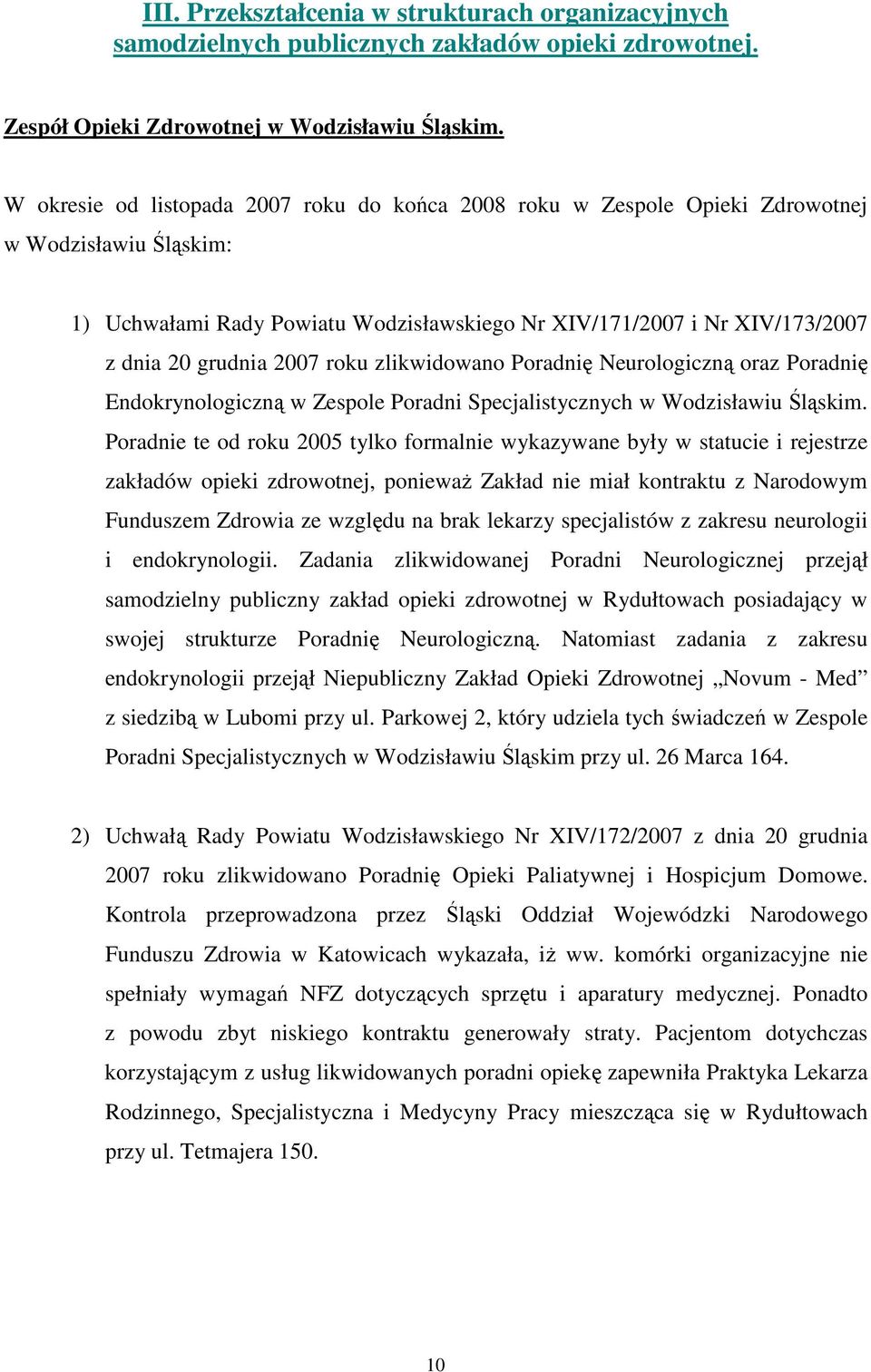 III. Przekształcenia w strukturach organizacyjnych samodzielnych publicznych zakładów opieki zdrowotnej.

Zespół Opieki Zdrowotnej w Wodzisławiu Śląskim.

W okresie od listopada 2007 roku do końca 2008 roku w Zespole Opieki Zdrowotnej w Wodzisławiu Śląskim:

1) Uchwałami Rady Powiatu Wodzisławskiego Nr XIV/171/2007 i Nr XIV/173/2007 z dnia 20 grudnia 2007 roku zlikwidowano Poradnię Neurologiczną oraz Poradnię Endokrynologiczną w Zespole Poradni Specjalistycznych w Wodzisławiu Śląskim. Poradnie te od roku 2005 tylko formalnie wykazywane były w statucie i rejestrze zakładów opieki zdrowotnej, ponieważ Zakład nie miał kontraktu z Narodowym Funduszem Zdrowia ze względu na brak lekarzy specjalistów z zakresu neurologii i endokrynologii. Zadania zlikwidowanej Poradni Neurologicznej przejął samodzielny publiczny zakład opieki zdrowotnej w Rydułtowach posiadający w swojej strukturze Poradnię Neurologiczną. Natomiast zadania z zakresu endokrynologii przejął Niepubliczny Zakład Opieki Zdrowotnej „Novum - Med” z siedzibą w Lubomi przy ul. Parkowej 2, który udziela tych świadczeń w Zespole Poradni Specjalistycznych w Wodzisławiu Śląskim przy ul. 26 Marca 164.

2) Uchwałą Rady Powiatu Wodzisławskiego Nr XIV/172/2007 z dnia 20 grudnia 2007 roku zlikwidowano Poradnię Opieki Paliatywnej i Hospicjum Domowe. Kontrola przeprowadzona przez Śląski Oddział Wojewódzki Narodowego Funduszu Zdrowia w Katowicach wykazała, iż ww. komórki organizacyjne nie spełniały wymagań NFZ dotyczących sprzętu i aparatury medycznej. Ponadto z powodu zbyt niskiego kontraktu generowały straty. Pacjentom dotychczas korzystającym z usług likwidowanych poradni opiekę zapewniła Praktyka Lekarza Rodzinnego, Specjalistyczna i Medycyny Pracy mieszcząca się w Rydułtowach przy ul. Tetmajera 150.

10